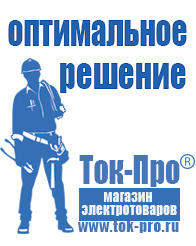 оптимальное решение

Ток-Про®

магазин электротоваров

www.tok-pro.ru